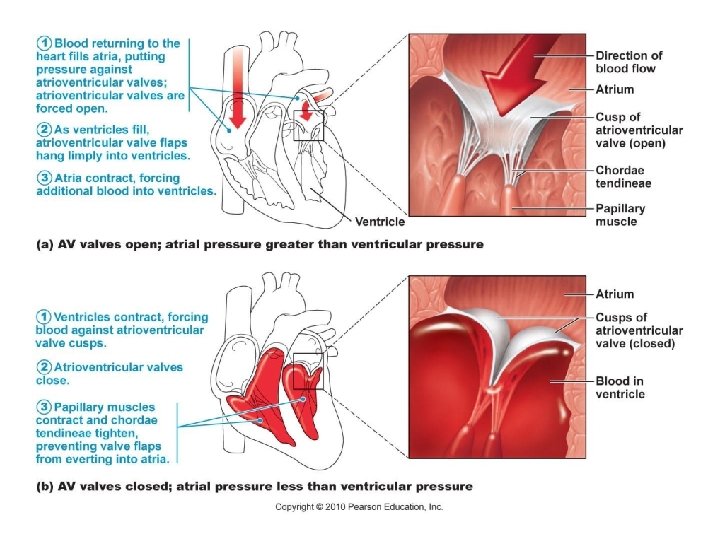 1 Blood returning to the heart fills atria, putting pressure against atrioventricular valves; atrioventricular valves are forced open.

2 As ventricles fill, atrioventricular valve flaps hang limply into ventricles.

3 Atria contract, forcing additional blood into ventricles.

Ventricle

Direction of blood flow

Atrium

Cusp of atrioventricular valve (open)

Chordae tendineae

Papillary muscle

(a) AV valves open; atrial pressure greater than ventricular pressure

1 Ventricles contract, forcing blood against atrioventricular valve cusps.

2 Atrioventricular valves close.

3 Papillary muscles contract and chordae tendineae tighten, preventing valve flaps from everting into atria.

Atrium

Cusps of atrioventricular valve (closed)

Blood in ventricle

(b) AV valves closed; atrial pressure less than ventricular pressure

Copyright © 2010 Pearson Education, Inc.